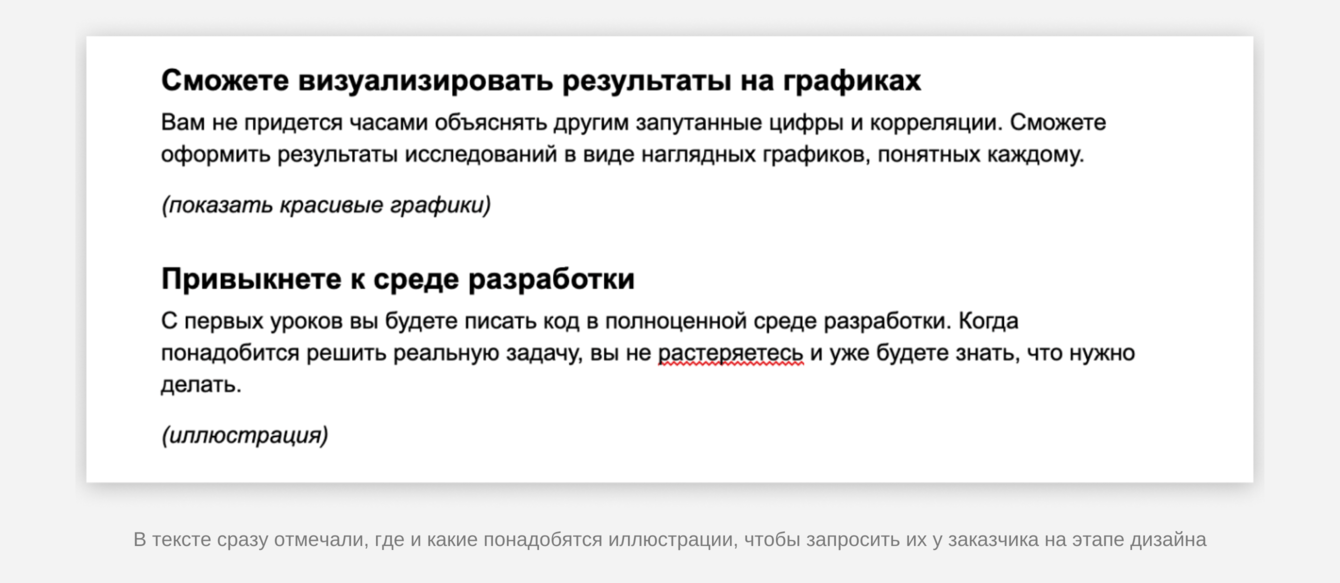 Сможете визуализировать результаты на графиках

Вам не придется часами объяснять другим запутанные цифры и корреляции. Сможете оформить результаты исследований в виде наглядных графиков, понятных каждому.

(показать красивые графики)

Привыкнете к среде разработки

С первых уроков вы будете писать код в полноценной среде разработки. Когда понадобится решить реальную задачу, вы не растеряетесь и уже будете знать, что нужно делать.

(иллюстрация)

В тексте сразу отмечали, где и какие понадобятся иллюстрации, чтобы запросить их у заказчика на этапе дизайна